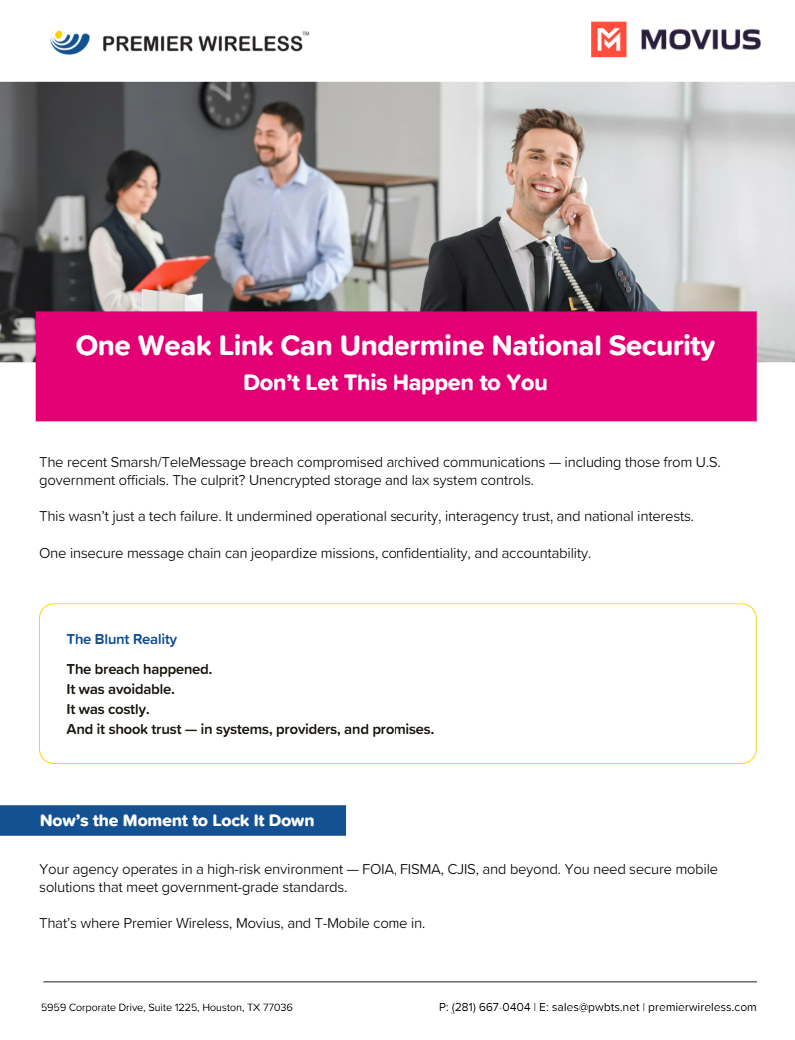 PREMIER WIRELESS™

MOVIUS

One Weak Link Can Undermine National Security
Don't Let This Happen to You

The recent Smarsh/TeleMessage breach compromised archived communications — including those from U.S. government officials. The culprit? Unencrypted storage and lax system controls.

This wasn't just a tech failure. It undermined operational security, interagency trust, and national interests.

One insecure message chain can jeopardize missions, confidentiality, and accountability.

The Blunt Reality

The breach happened.
It was avoidable.
It was costly.
And it shook trust — in systems, providers, and promises.

Now's the Moment to Lock It Down

Your agency operates in a high-risk environment — FOIA, FISMA, CJIS, and beyond. You need secure mobile solutions that meet government-grade standards.

That's where Premier Wireless, Movius, and T-Mobile come in.

5959 Corporate Drive, Suite 1225, Houston, TX 77036

P: (281) 667-0404 | E: sales@pwbts.net | premierwireless.com